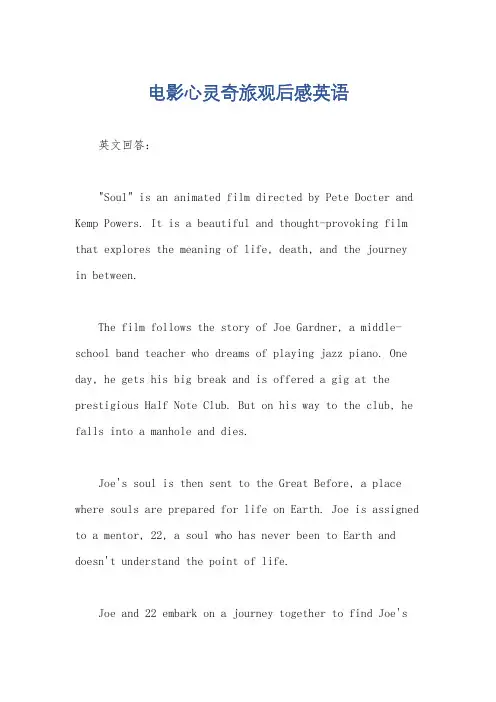 电影心灵奇旅观后感英语

英文回答：

"Soul" is an animated film directed by Pete Docter and Kemp Powers. It is a beautiful and thought-provoking film that explores the meaning of life, death, and the journey in between.

The film follows the story of Joe Gardner, a middle-school band teacher who dreams of playing jazz piano. One day, he gets his big break and is offered a gig at the prestigious Half Note Club. But on his way to the club, he falls into a manhole and dies.

Joe's soul is then sent to the Great Before, a place where souls are prepared for life on Earth. Joe is assigned to a mentor, 22, a soul who has never been to Earth and doesn't understand the point of life.

Joe and 22 embark on a journey together to find Joe's